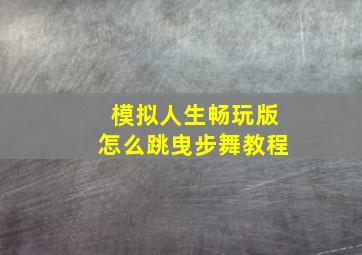 模拟人生畅玩版
怎么跳曳步舞教程